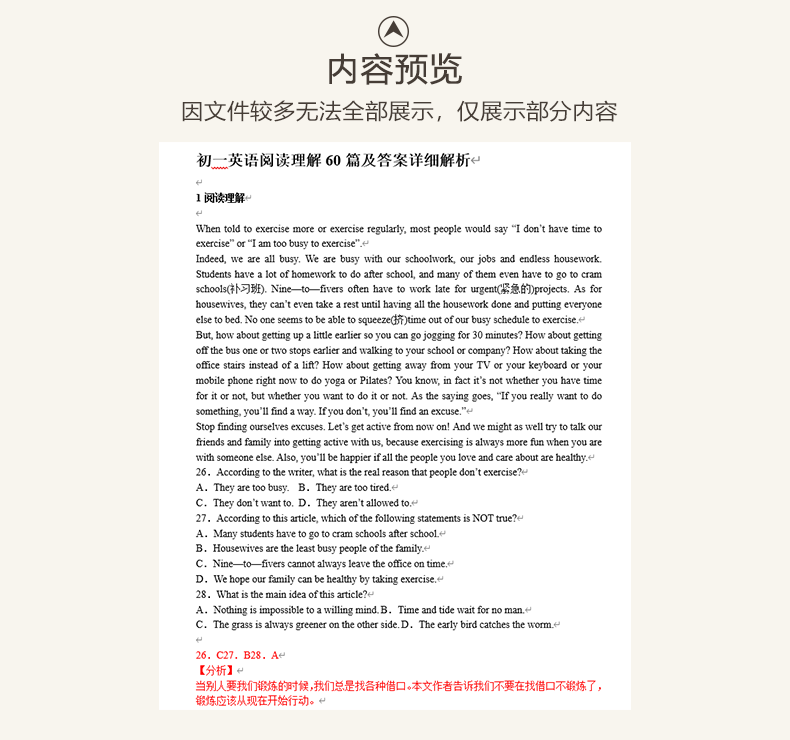 内容预览

因文件较多无法全部展示，仅展示部分内容

初一英语阅读理解 60 篇及答案详细解析

1 阅读理解

When told to exercise more or exercise regularly, most people would say “I don’t have time to exercise” or “I am too busy to exercise”.

Indeed, we are all busy. We are busy with our schoolwork, our jobs and endless housework. Students have a lot of homework to do after school, and many of them even have to go to cram schools(补习班). Nine—to—fivers often have to work late for urgent(紧急的)projects. As for housewives, they can’t even take a rest until having all the housework done and putting everyone else to bed. No one seems to be able to squeeze(挤)time out of our busy schedule to exercise.

But, how about getting up a little earlier so you can go jogging for 30 minutes? How about getting off the bus one or two stops earlier and walking to your school or company? How about taking the office stairs instead of a lift? How about getting away from your TV or your keyboard or your mobile phone right now to do yoga or Pilates? You know, in fact it’s not whether you have time for it or not, but whether you want to do it or not. As the saying goes, “If you really want to do something, you’ll find a way. If you don’t, you’ll find an excuse.”

Stop finding ourselves excuses. Let’s get active from now on! And we might as well try to talk our friends and family into getting active with us, because exercising is always more fun when you are with someone else. Also, you’ll be happier if all the people you love and care about are healthy.

26．According to the writer, what is the real reason that people don’t exercise?
A．They are too busy. B．They are too tired.
C．They don’t want to. D．They aren’t allowed to.
27．According to this article, which of the following statements is NOT true?
A．Many students have to go to cram schools after school.
B．Housewives are the least busy people of the family.
C．Nine—to—fivers cannot always leave the office on time.
D．We hope our family can be healthy by taking exercise.
28．What is the main idea of this article?
A．Nothing is impossible to a willing mind. B．Time and tide wait for no man.
C．The grass is always greener on the other side. D．The early bird catches the worm.

26．C27．B28．A
【分析】
当别人要我们锻炼的时候，我们总是找各种借口。本文作者告诉我们不要在找借口不锻炼了，锻炼应该从现在开始行动。